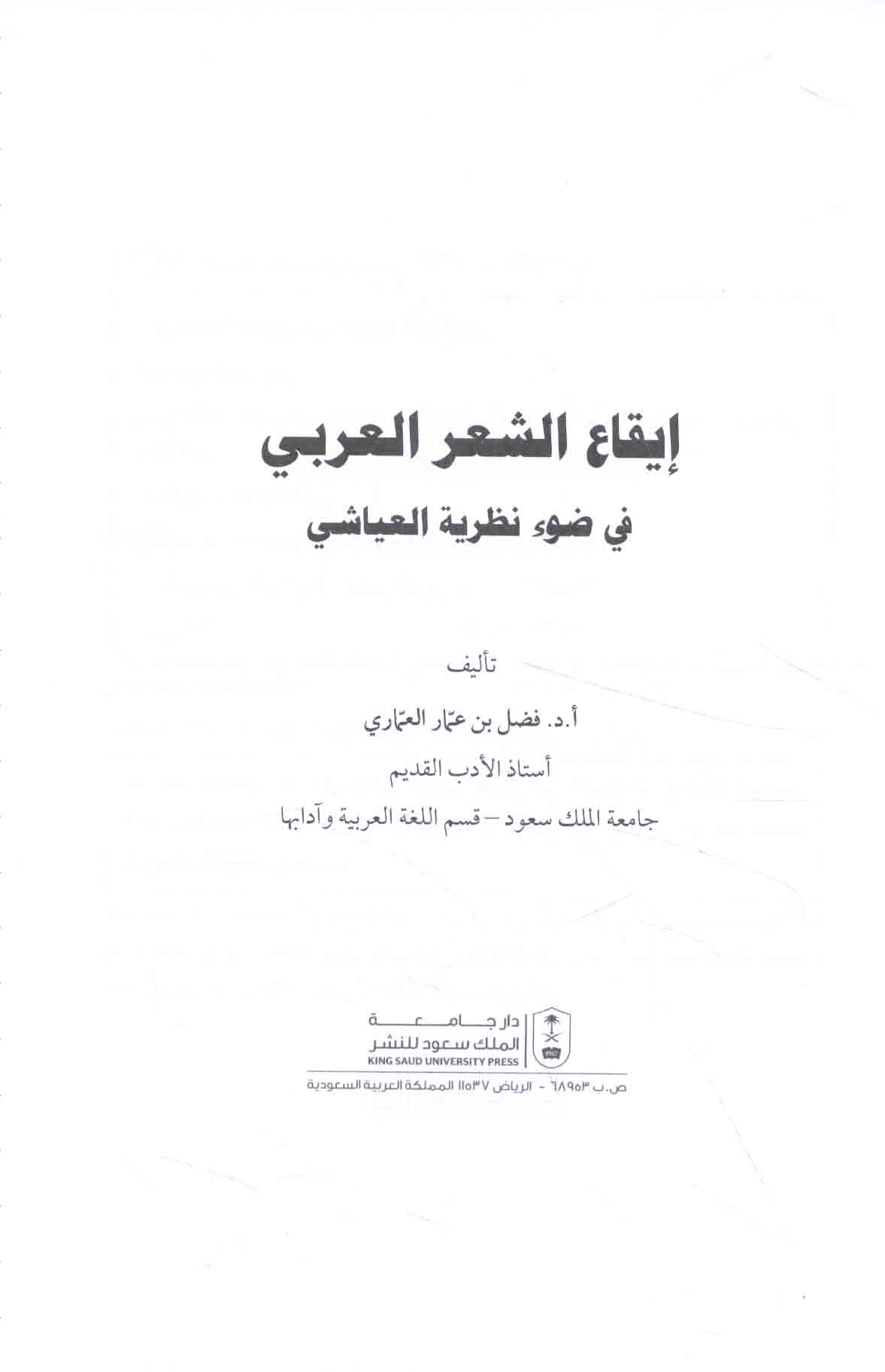 إيقاع الشعر العربي

في ضوء نظرية العياشي

تأليف

أ.د. فضل بن عمّار العمّاري

أستاذ الأدب القديم

جامعة الملك سعود – قسم اللغة العربية وآدابها

دار جامعة الملك سعود للنشر
KING SAUD UNIVERSITY PRESS
1957

ص.ب ٦٨٩٥٣ - الرياض ١١٥٣٧ المملكة العربية السعودية